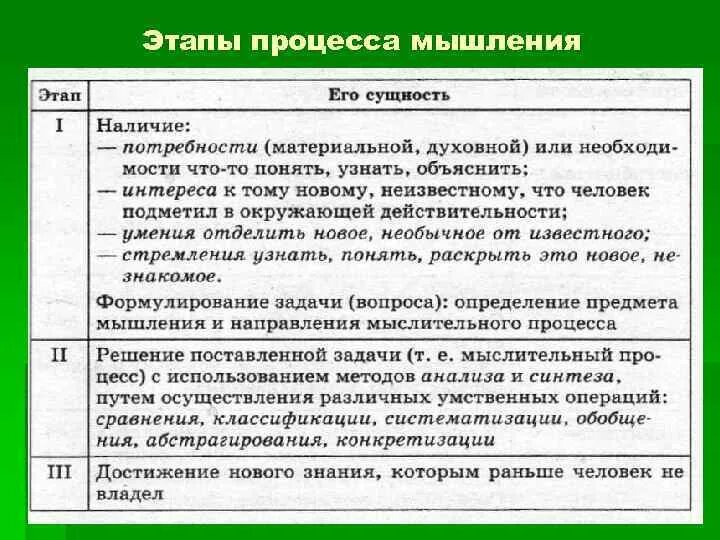 Этапы процесса мышления

| Этап | Его сущность |
|---|---|
| I | Наличие: — потребности (материальной, духовной) или необходимости что-то понять, узнать, объяснить; — интереса к тому новому, неизвестному, что человек подметил в окружающей действительности; — умения отделить новое, необычное от известного; — стремления узнать, понять, раскрыть это новое, незнакомое. Формулирование задачи (вопроса): определение предмета мышления и направления мыслительного процесса |
| II | Решение поставленной задачи (т. е. мыслительный процесс) с использованием методов анализа и синтеза, путем осуществления различных умственных операций: сравнения, классификации, систематизации, обобщения, абстрагирования, конкретизации |
| III | Достижение нового знания, которым раньше человек не владел |